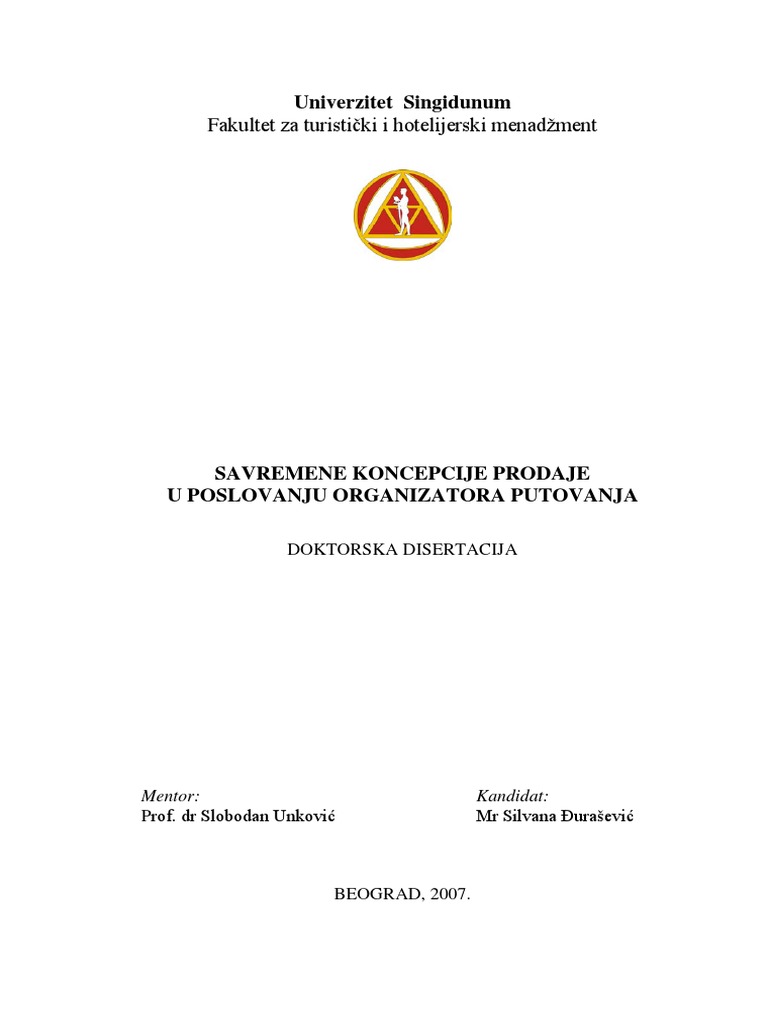 Univerzitet Singidunum
Fakultet za turistički i hotelijerski menadžment

SAVREMENE KONCEPCIJE PRODAJE
U POSLOVANJU ORGANIZATORA PUTOVANJA

DOKTORSKA DISERTACIJA

Mentor:
Prof. dr Slobodan Unković

Kandidat:
Mr Silvana Đurašević

BEOGRAD, 2007.